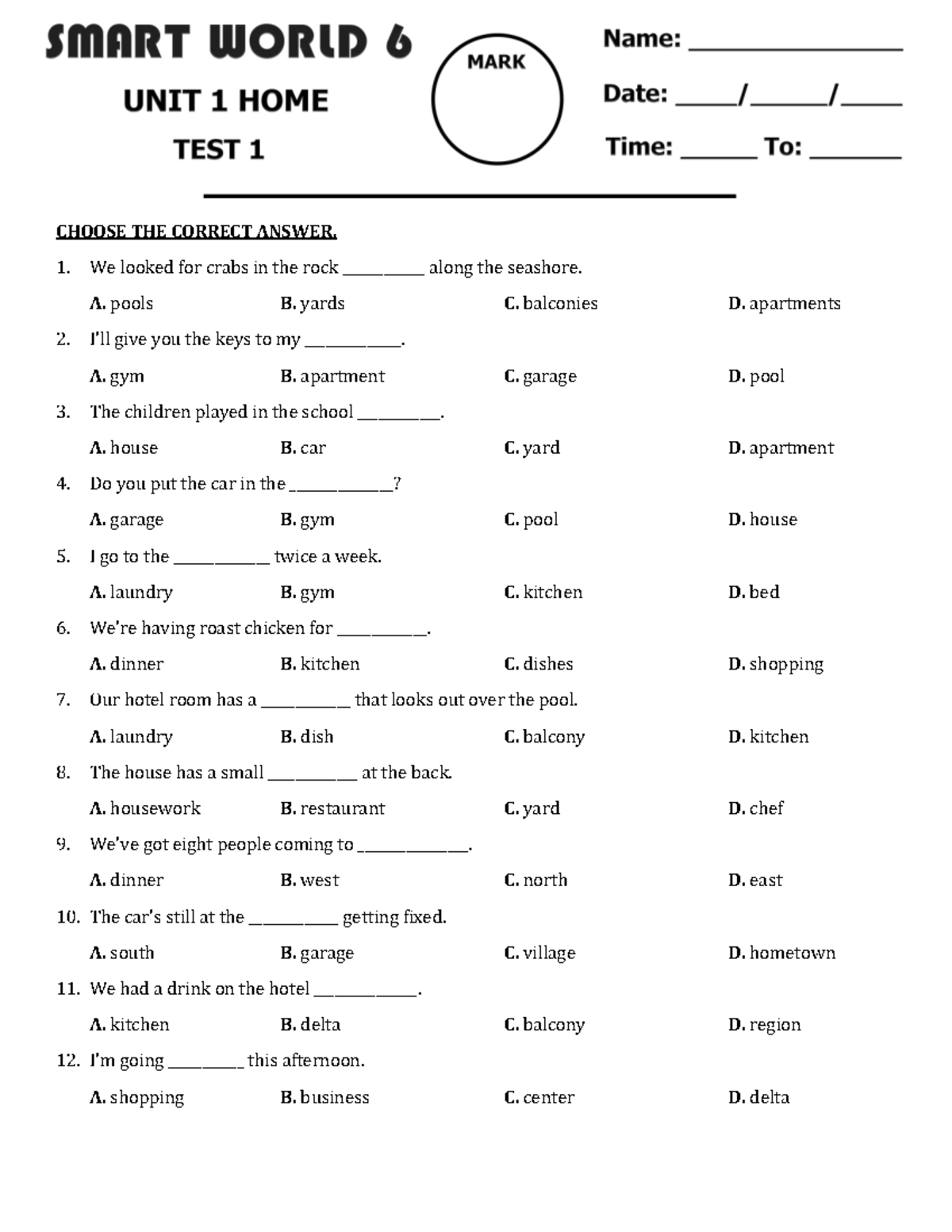 SMART WORLD 6

UNIT 1 HOME

TEST 1

MARK

Name: ____

Date: ____/____/____

Time: ____ To: ____

CHOOSE THE CORRECT ANSWER.

1. We looked for crabs in the rock ____ along the seashore.

A. pools B. yards C. balconies D. apartments

2. I'll give you the keys to my ____.

A. gym B. apartment C. garage D. pool

3. The children played in the school ____.

A. house B. car C. yard D. apartment

4. Do you put the car in the ____?

A. garage B. gym C. pool D. house

5. I go to the ____ twice a week.

A. laundry B. gym C. kitchen D. bed

6. We're having roast chicken for ____.

A. dinner B. kitchen C. dishes D. shopping

7. Our hotel room has a ____ that looks out over the pool.

A. laundry B. dish C. balcony D. kitchen

8. The house has a small ____ at the back.

A. housework B. restaurant C. yard D. chef

9. We've got eight people coming to ____.

A. dinner B. west C. north D. east

10. The car's still at the ____ getting fixed.

A. south B. garage C. village D. hometown

11. We had a drink on the hotel ____.

A. kitchen B. delta C. balcony D. region

12. I'm going ____ this afternoon.

A. shopping B. business C. center D. delta